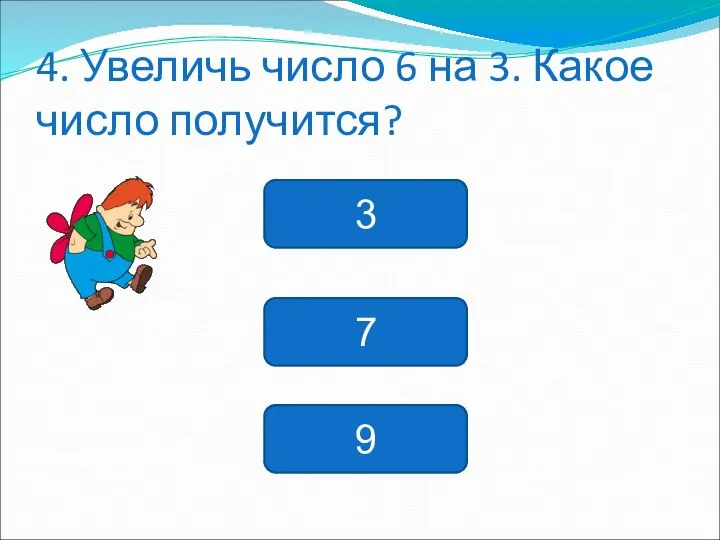 4. Увеличь число 6 на 3. Какое число получится?

3

7

9